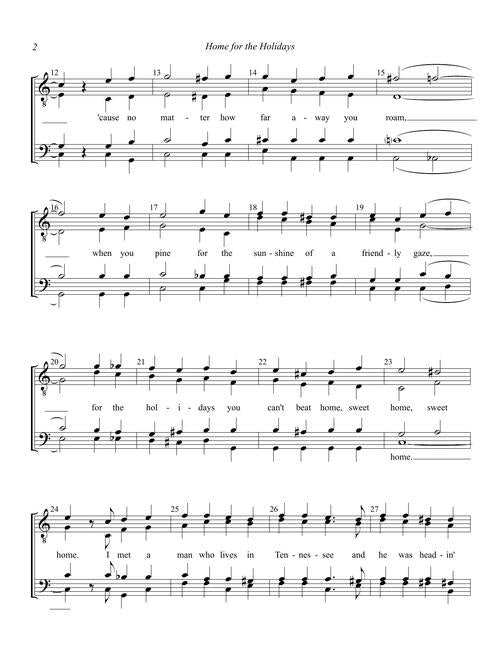 2 Home for the Holidays

12 13 14 15

'cause no mat - ter how far a - way you roam,

16 17 18 19

when you pine for the sun - shine of a friend - ly gaze,

20 21 22 23

for the hol - i - days you can't beat home, sweet home, sweet

home.

24 25 26 27

home. I met a man who lives in Ten - nes - see and he was head - in'